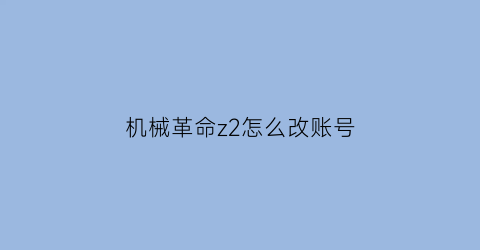 机械革命z2怎么改账号